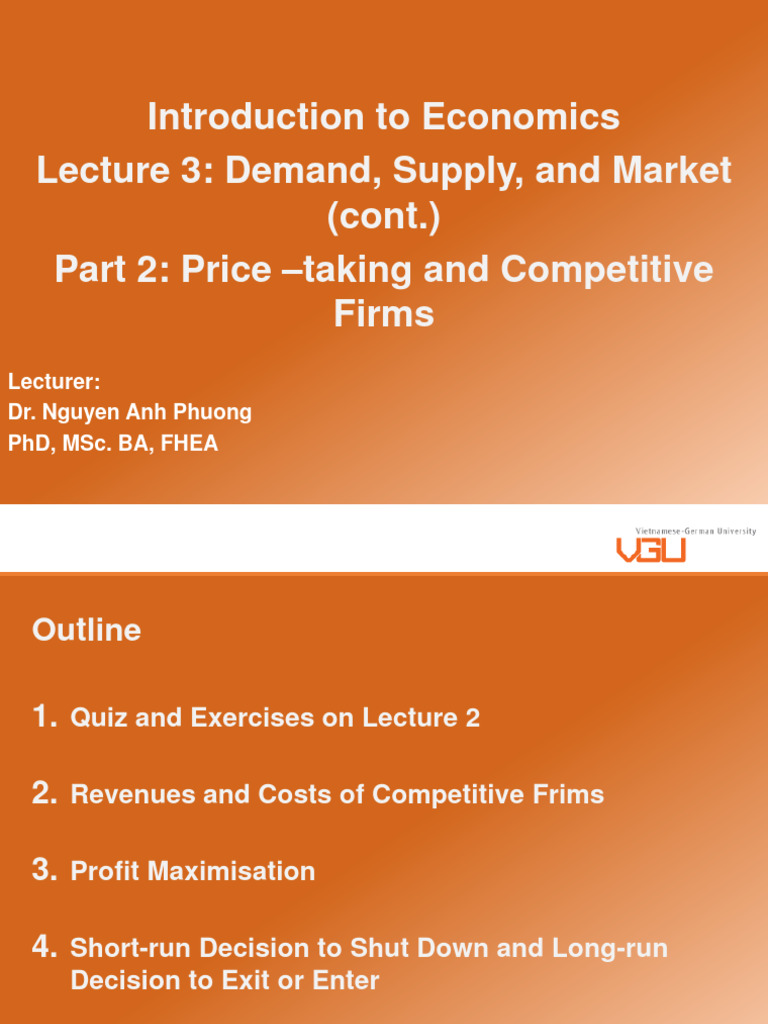 Introduction to Economics
Lecture 3: Demand, Supply, and Market (cont.)
Part 2: Price –taking and Competitive Firms

Lecturer:
Dr. Nguyen Anh Phuong
PhD, MSc. BA, FHEA

Vietnamese-German University
VGU

Outline

1. Quiz and Exercises on Lecture 2

2. Revenues and Costs of Competitive Frims

3. Profit Maximisation

4. Short-run Decision to Shut Down and Long-run Decision to Exit or Enter